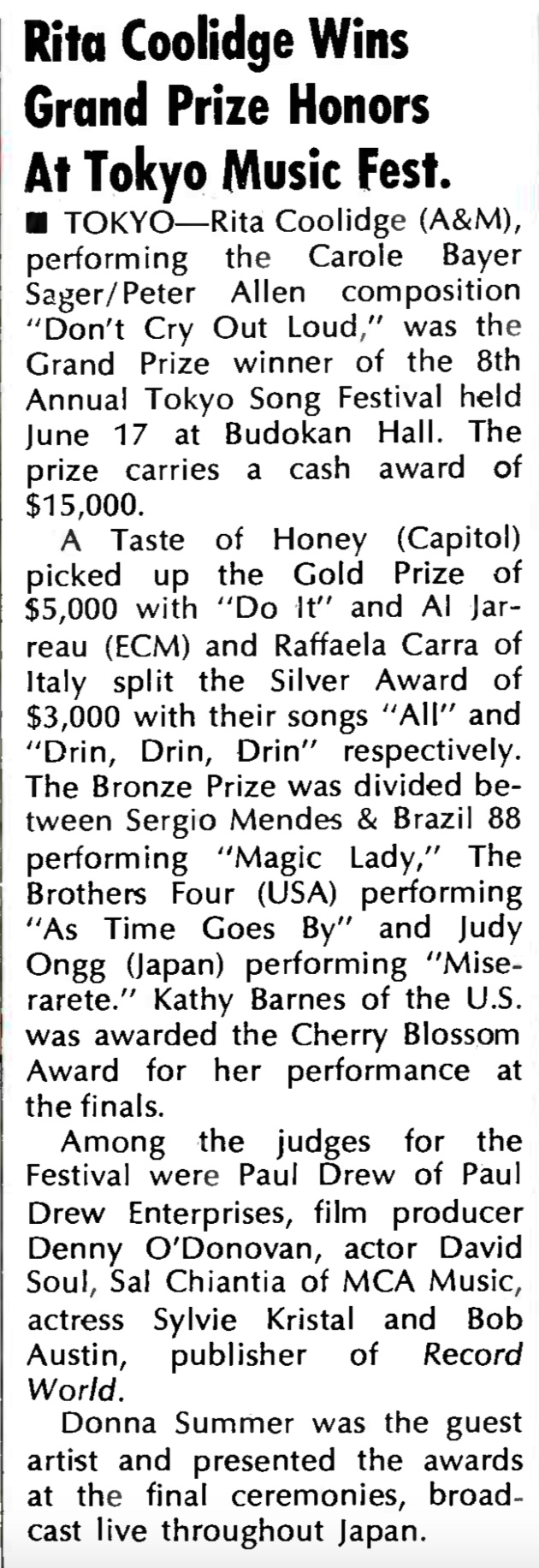 Rita Coolidge Wins Grand Prize Honors At Tokyo Music Fest.

■ TOKYO—Rita Coolidge (A&M), performing the Carole Bayer Sager/Peter Allen composition "Don't Cry Out Loud," was the Grand Prize winner of the 8th Annual Tokyo Song Festival held June 17 at Budokan Hall. The prize carries a cash award of $15,000.

A Taste of Honey (Capitol) picked up the Gold Prize of $5,000 with "Do It" and Al Jarreau (ECM) and Raffaela Carra of Italy split the Silver Award of $3,000 with their songs "All" and "Drin, Drin, Drin" respectively. The Bronze Prize was divided between Sergio Mendes & Brazil 88 performing "Magic Lady," The Brothers Four (USA) performing "As Time Goes By" and Judy Ongg (Japan) performing "Miserarete." Kathy Barnes of the U.S. was awarded the Cherry Blossom Award for her performance at the finals.

Among the judges for the Festival were Paul Drew of Paul Drew Enterprises, film producer Denny O'Donovan, actor David Soul, Sal Chiantia of MCA Music, actress Sylvie Kristal and Bob Austin, publisher of Record World.

Donna Summer was the guest artist and presented the awards at the final ceremonies, broadcast live throughout Japan.